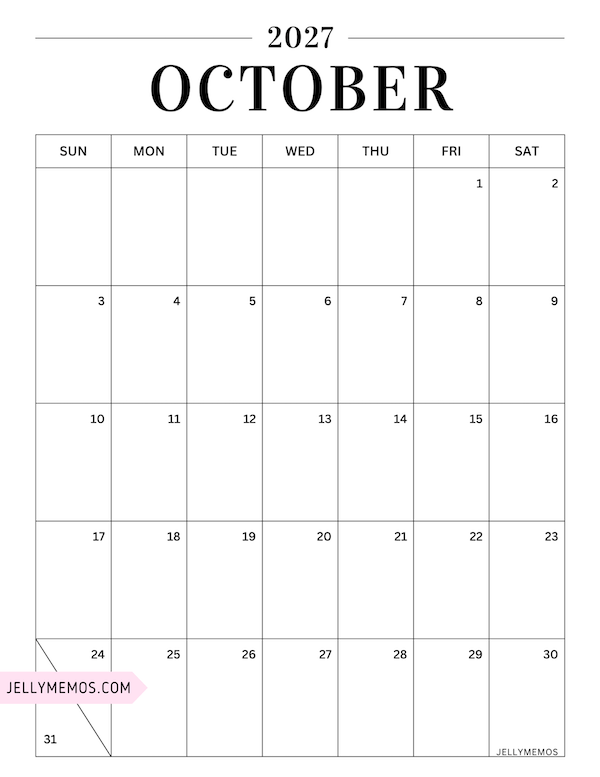 2027

OCTOBER

| SUN | MON | TUE | WED | THU | FRI | SAT |
|---|---|---|---|---|---|---|
| | | | | | 1 | 2 |
| 3 | 4 | 5 | 6 | 7 | 8 | 9 |
| 10 | 11 | 12 | 13 | 14 | 15 | 16 |
| 17 | 18 | 19 | 20 | 21 | 22 | 23 |
| 24 31 | 25 | 26 | 27 | 28 | 29 | 30 |

JELLYMEMOS.COM

JELLYMEMOS